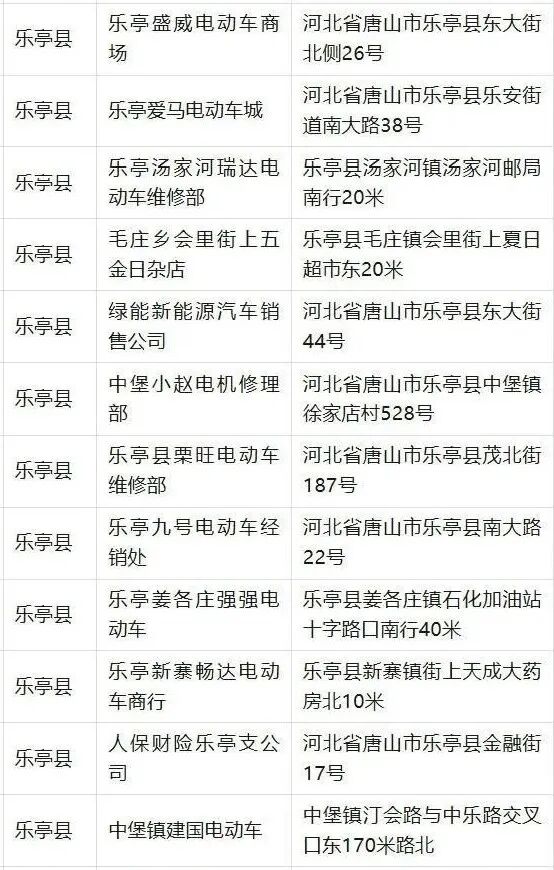 | | | |
|---|---|---|
| 乐亭县 | 乐亭盛威电动车商场 | 河北省唐山市乐亭县东大街北侧26号 |
| 乐亭县 | 乐亭爱马电动车城 | 河北省唐山市乐亭县乐安街道南大路38号 |
| 乐亭县 | 乐亭汤家河瑞达电动车维修部 | 乐亭县汤家河镇汤家河邮局南行20米 |
| 乐亭县 | 毛庄乡会里街上五金日杂店 | 乐亭县毛庄镇会里街上夏日超市东20米 |
| 乐亭县 | 绿能新能源汽车销售公司 | 河北省唐山市乐亭县东大街44号 |
| 乐亭县 | 中堡小赵电机修理部 | 河北省唐山市乐亭县中堡镇徐家店村528号 |
| 乐亭县 | 乐亭县栗旺电动车维修部 | 河北省唐山市乐亭县茂北街187号 |
| 乐亭县 | 乐亭九号电动车经销处 | 河北省唐山市乐亭县南大路22号 |
| 乐亭县 | 乐亭姜各庄强强电动车 | 乐亭县姜各庄镇石化加油站十字路口南行40米 |
| 乐亭县 | 乐亭新寨畅达电动车商行 | 乐亭县新寨镇街上天成大药房北10米 |
| 乐亭县 | 人保财险乐亭支公司 | 河北省唐山市乐亭县金融街17号 |
| 乐亭县 | 中堡镇建国电动车 | 中堡镇汀会路与中乐路交叉口东170米路北 |